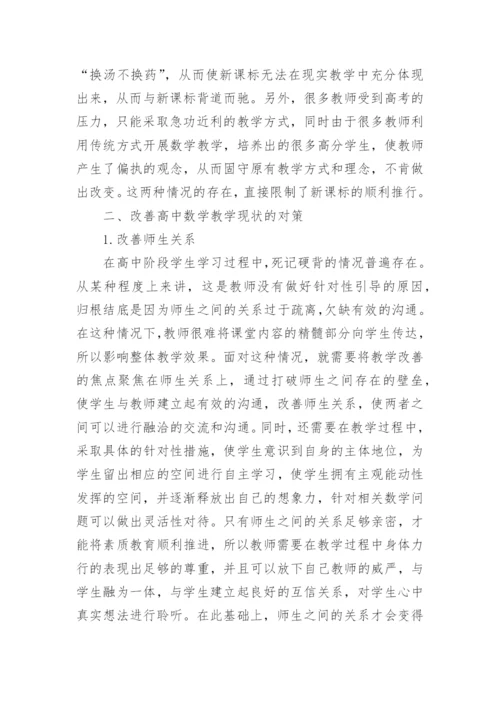 “换汤不换药”，从而使新课标无法在现实教学中充分体现出来，从而与新课标背道而驰。另外，很多教师受到高考的压力，只能采取急功近利的教学方式，同时由于很多教师利用传统方式开展数学教学，培养出的很多高分学生，使教师产生了偏执的观念，从而固守原有教学方式和理念，不肯做出改变。这两种情况的存在，直接限制了新课标的顺利推行。

二、改善高中数学教学现状的对策

1.改善师生关系

在高中阶段学生学习过程中，死记硬背的情况普遍存在。从某种程度上来讲，这是教师没有做好针对性引导的原因，归根结底是因为师生之间的关系过于疏离，欠缺有效的沟通。在这种情况下，教师很难将课堂内容的精髓部分向学生传达，所以影响整体教学效果。面对这种情况，就需要将教学改善的焦点聚焦在师生关系上，通过打破师生之间存在的壁垒，使学生与教师建立起有效的沟通，改善师生关系，使两者之间可以进行融洽的交流和沟通。同时，还需要在教学过程中，采取具体的针对性措施，使学生意识到自身的主体地位，为学生留出相应的空间进行自主学习，使学生拥有主观能动性发挥的空间，并逐渐释放出自己的想象力，针对相关数学问题可以做出灵活性对待。只有师生之间的关系足够亲密，才能将素质教育顺利推进，所以教师需要在教学过程中身体力行的表现出足够的尊重，并且可以放下自己教师的威严，与学生融为一体，与学生建立起良好的互信关系，对学生心中真实想法进行聆听。在此基础上，师生之间的关系才会变得